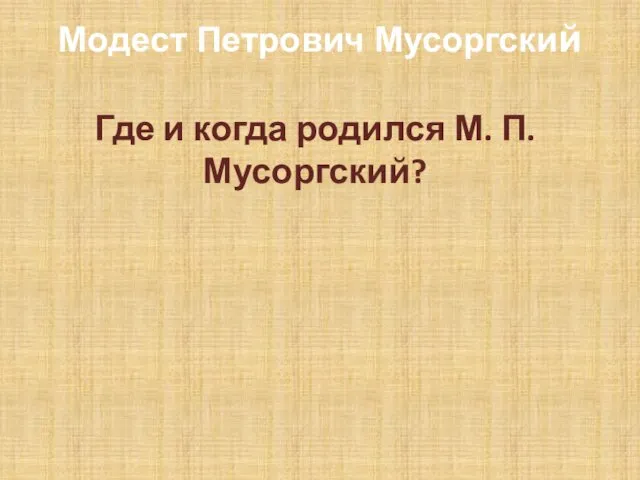 Модест Петрович Мусоргский

Где и когда родился М. П. Мусоргский?